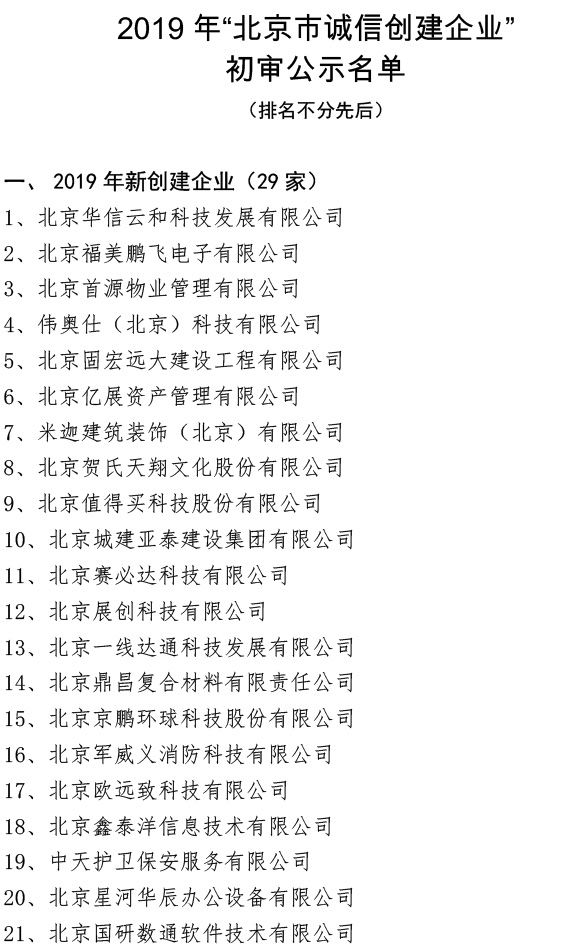 2019 年“北京市诚信创建企业”
初审公示名单
（排名不分先后）

一、 2019 年新创建企业（29 家）
1、北京华信云和科技发展有限公司
2、北京福美鹏飞电子有限公司
3、北京首源物业管理有限公司
4、伟奥仕（北京）科技有限公司
5、北京固宏远大建设工程有限公司
6、北京亿展资产管理有限公司
7、米迦建筑装饰（北京）有限公司
8、北京贺氏天翔文化股份有限公司
9、北京值得买科技股份有限公司
10、北京城建亚泰建设集团有限公司
11、北京赛必达科技有限公司
12、北京展创科技有限公司
13、北京一线达通科技发展有限公司
14、北京鼎昌复合材料有限责任公司
15、北京京鹏环球科技股份有限公司
16、北京军威义消防科技有限公司
17、北京欧远致科技有限公司
18、北京鑫泰洋信息技术有限公司
19、中天护卫保安服务有限公司
20、北京星河华辰办公设备有限公司
21、北京国研数通软件技术有限公司